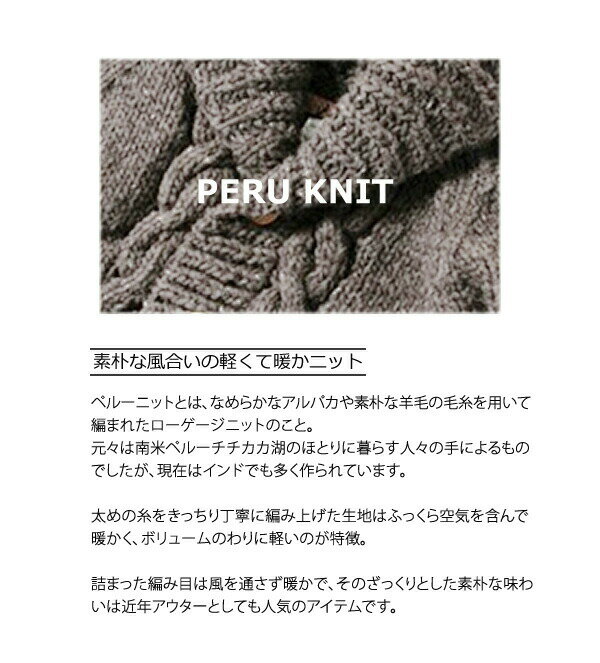 PERU KNIT

素朴な風合いの軽くて暖かニット

ペルーニットとは、なめらかなアルパカや素朴な羊毛の毛糸を用いて編まれたローゲージニットのこと。
元々は南米ペルーチチカカ湖のほとりに暮らす人々の手によるものでしたが、現在はインドでも多く作られています。

太めの糸をきっちり丁寧に編み上げた生地はふっくら空気を含んで暖かく、ボリュームのわりに軽いのが特徴。

詰まった編み目は風を通さず暖かで、そのざっくりとした素朴な味わいは近年アウターとしても人気のアイテムです。